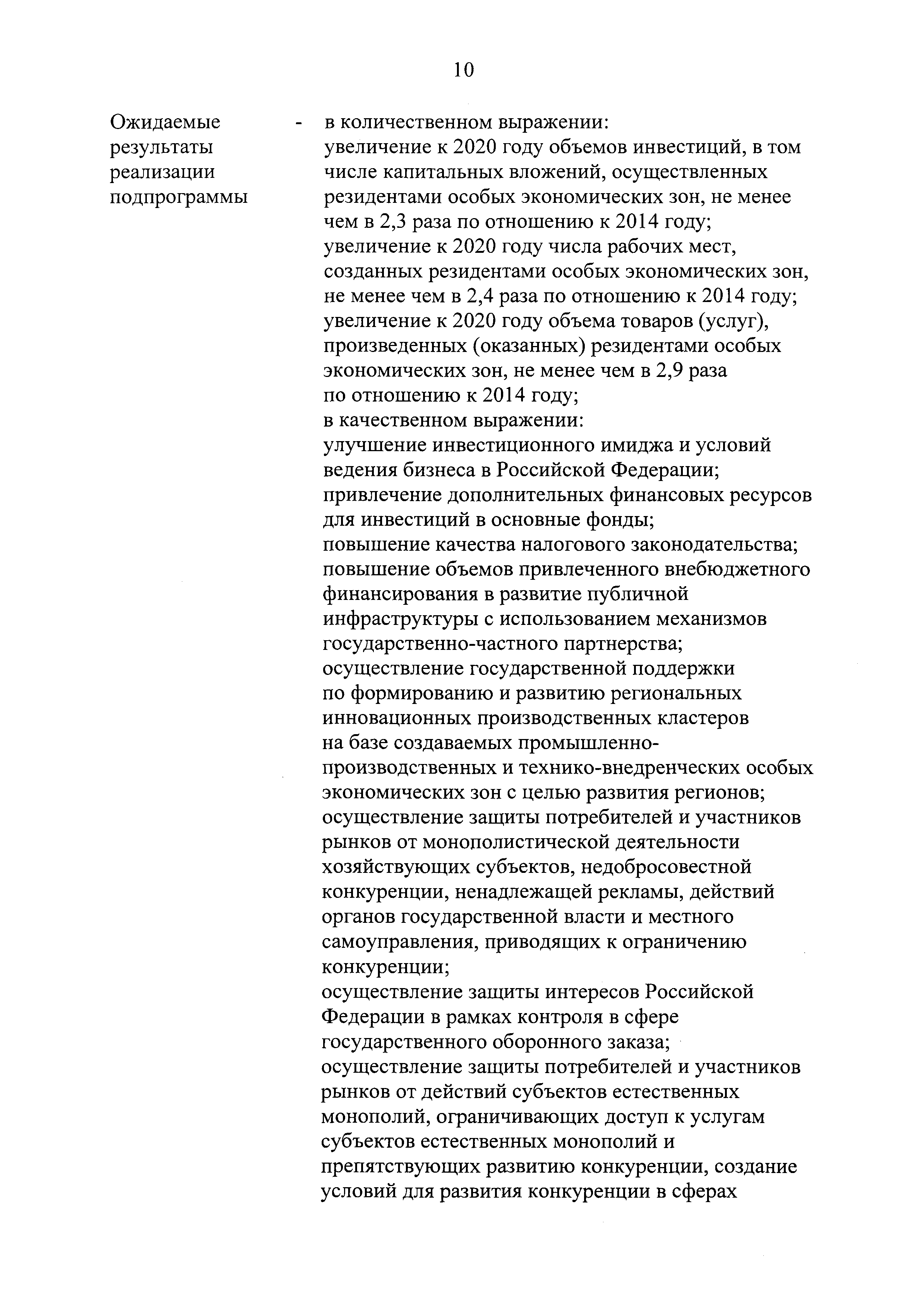 10

Ожидаемые результаты реализации подпрограммы

- в количественном выражении:
увеличение к 2020 году объемов инвестиций, в том числе капитальных вложений, осуществленных резидентами особых экономических зон, не менее чем в 2,3 раза по отношению к 2014 году;
увеличение к 2020 году числа рабочих мест, созданных резидентами особых экономических зон, не менее чем в 2,4 раза по отношению к 2014 году;
увеличение к 2020 году объема товаров (услуг), произведенных (оказанных) резидентами особых экономических зон, не менее чем в 2,9 раза по отношению к 2014 году;
в качественном выражении:
улучшение инвестиционного имиджа и условий ведения бизнеса в Российской Федерации;
привлечение дополнительных финансовых ресурсов для инвестиций в основные фонды;
повышение качества налогового законодательства;
повышение объемов привлеченного внебюджетного финансирования в развитие публичной инфраструктуры с использованием механизмов государственно-частного партнерства;
осуществление государственной поддержки по формированию и развитию региональных инновационных производственных кластеров на базе создаваемых промышленно-производственных и технико-внедренческих особых экономических зон с целью развития регионов;
осуществление защиты потребителей и участников рынков от монополистической деятельности хозяйствующих субъектов, недобросовестной конкуренции, ненадлежащей рекламы, действий органов государственной власти и местного самоуправления, приводящих к ограничению конкуренции;
осуществление защиты интересов Российской Федерации в рамках контроля в сфере государственного оборонного заказа;
осуществление защиты потребителей и участников рынков от действий субъектов естественных монополий, ограничивающих доступ к услугам субъектов естественных монополий и препятствующих развитию конкуренции, создание условий для развития конкуренции в сферах